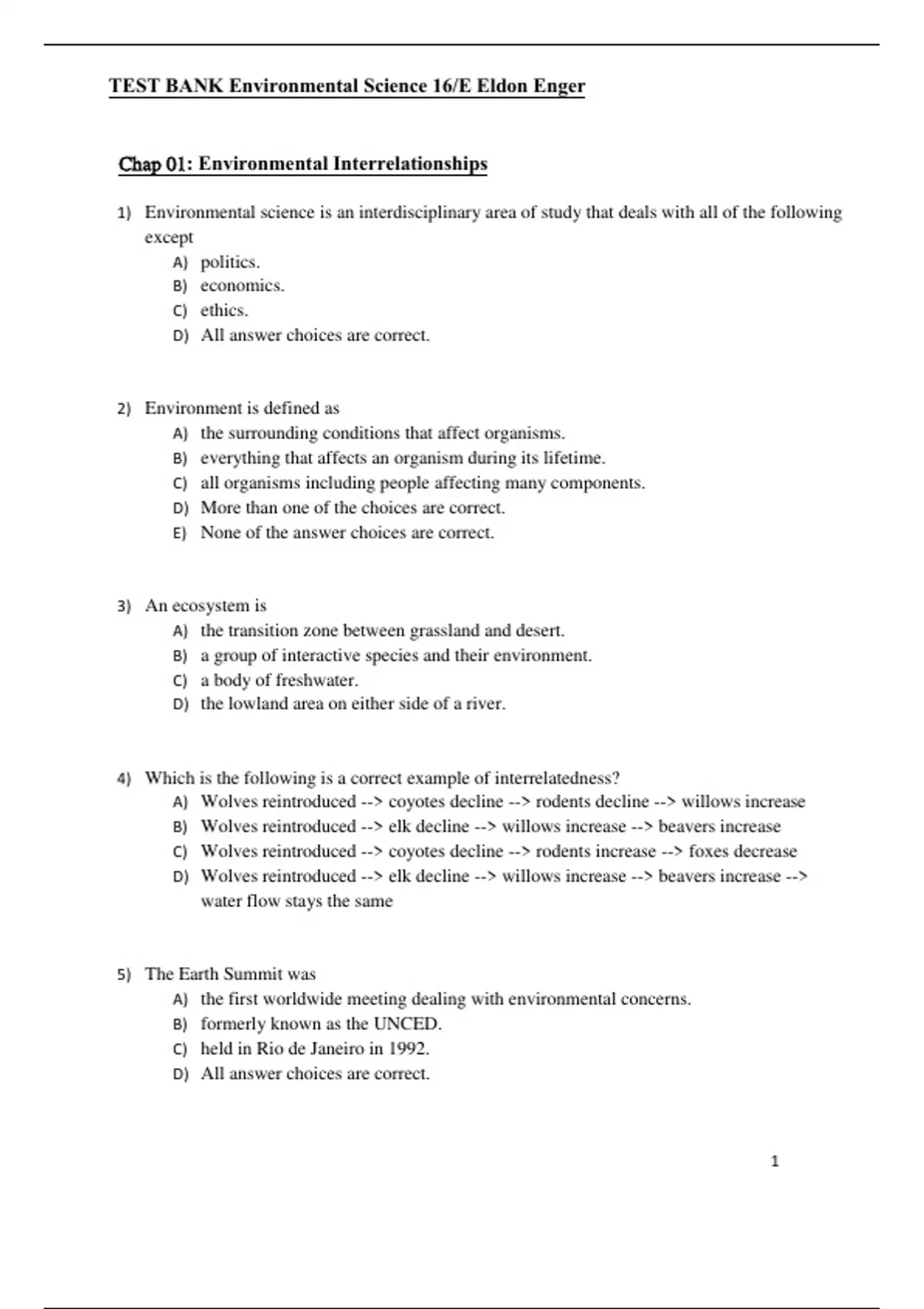 TEST BANK Environmental Science 16/E Eldon Enger

Chap 01: Environmental Interrelationships

1) Environmental science is an interdisciplinary area of study that deals with all of the following except
A) politics.
B) economics.
C) ethics.
D) All answer choices are correct.

2) Environment is defined as
A) the surrounding conditions that affect organisms.
B) everything that affects an organism during its lifetime.
C) all organisms including people affecting many components.
D) More than one of the choices are correct.
E) None of the answer choices are correct.

3) An ecosystem is
A) the transition zone between grassland and desert.
B) a group of interactive species and their environment.
C) a body of freshwater.
D) the lowland area on either side of a river.

4) Which is the following is a correct example of interrelatedness?
A) Wolves reintroduced --> coyotes decline --> rodents decline --> willows increase
B) Wolves reintroduced --> elk decline --> willows increase --> beavers increase
C) Wolves reintroduced --> coyotes decline --> rodents increase --> foxes decrease
D) Wolves reintroduced --> elk decline --> willows increase --> beavers increase --> water flow stays the same

5) The Earth Summit was
A) the first worldwide meeting dealing with environmental concerns.
B) formerly known as the UNCED.
C) held in Rio de Janeiro in 1992.
D) All answer choices are correct.

1